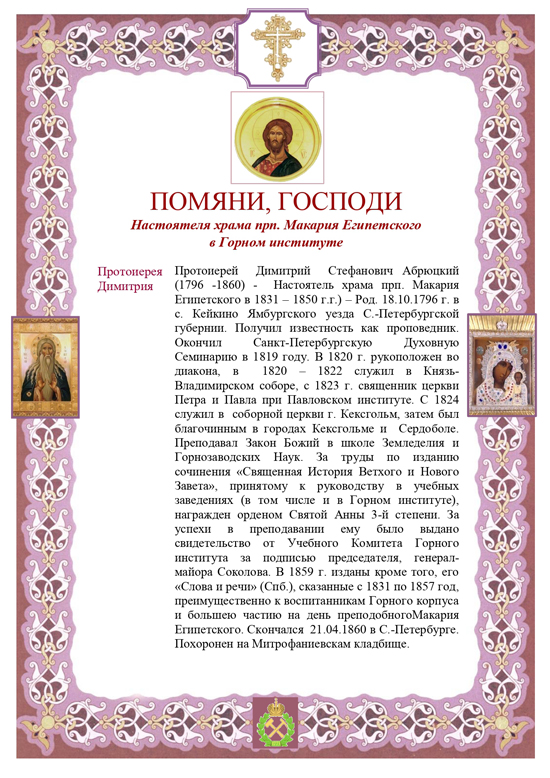 ПОМЯНИ, ГОСПОДИ

Настоятеля храма прп. Макария Египетского в Горном институте

Протоиерея Димитрия

Протоиерей Димитрий Стефанович Абрюцкий (1796 -1860) - Настоятель храма прп. Макария Египетского в 1831 – 1850 г.г.) – Род. 18.10.1796 г. в с. Кейкино Ямбургского уезда С.-Петербургской губернии. Получил известность как проповедник. Окончил Санкт-Петербургскую Духовную Семинарию в 1819 году. В 1820 г. рукоположен во диакона, в 1820 – 1822 служил в Князь-Владимирском соборе, с 1823 г. священник церкви Петра и Павла при Павловском институте. С 1824 служил в соборной церкви г. Кексгольм, затем был благочинным в городах Кексгольме и Сердоболе. Преподавал Закон Божий в школе Земледелия и Горнозаводских Наук. За труды по изданию сочинения «Священная История Ветхого и Нового Завета», принятому к руководству в учебных заведениях (в том числе и в Горном институте), награжден орденом Святой Анны 3-й степени. За успехи в преподавании ему было выдано свидетельство от Учебного Комитета Горного института за подписью председателя, генерал-майора Соколова. В 1859 г. изданы кроме того, его «Слова и речи» (Спб.), сказанные с 1831 по 1857 год, преимущественно к воспитанникам Горного корпуса и большею частию на день преподобногоМакария Египетского. Скончался 21.04.1860 в С.-Петербурге. Похоронен на Митрофаниевскам кладбище.